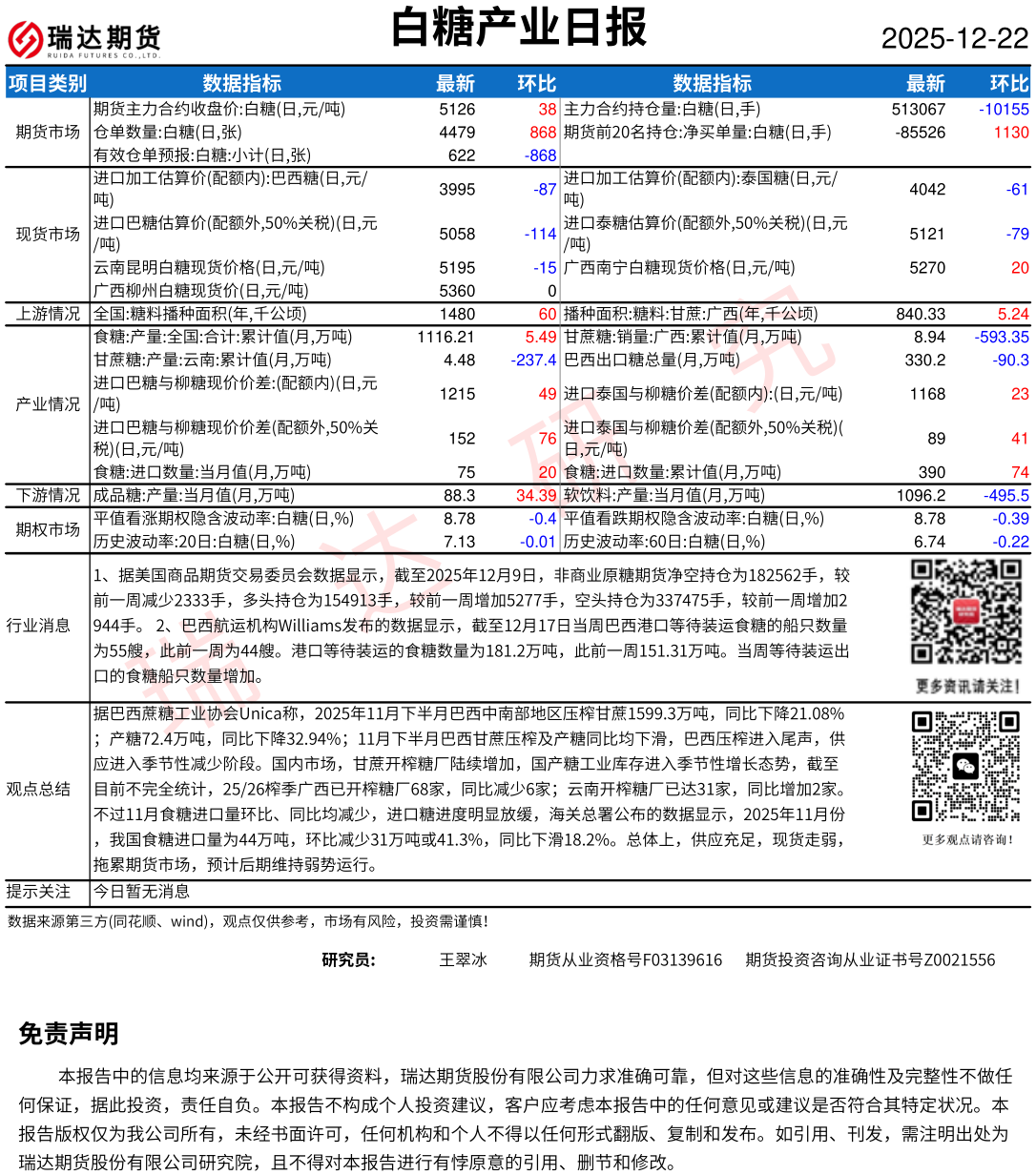 瑞达期货
RUIDA FUTURES CO.,LTD.

白糖产业日报

2025-12-22

| 项目类别 | 数据指标 | 最新 | 环比 | 数据指标 | 最新 | 环比 |
|---|---|---|---|---|---|---|
| 期货市场 | 期货主力合约收盘价:白糖(日,元/吨) | 5126 | 38 | 主力合约持仓量:白糖(日,手) | 513067 | -10155 |
| | 仓单数量:白糖(日,张) | 4479 | 868 | 期货前20名持仓:净买单量:白糖(日,手) | -85526 | 1130 |
| | 有效仓单预报:白糖:小计(日,张) | 622 | -868 | | | |
| 现货市场 | 进口加工估算价(配额内):巴西糖(日,元/吨) | 3995 | -87 | 进口加工估算价(配额内):泰国糖(日,元/吨) | 4042 | -61 |
| | 进口巴糖估算价(配额外,50%关税)(日,元/吨) | 5058 | -114 | 进口泰糖估算价(配额外,50%关税)(日,元/吨) | 5121 | -79 |
| | 云南昆明白糖现货价格(日,元/吨) | 5195 | -15 | 广西南宁白糖现货价格(日,元/吨) | 5270 | 20 |
| | 广西柳州白糖现货价(日,元/吨) | 5360 | 0 | | | |
| 上游情况 | 全国:糖料播种面积(年,千公顷) | 1480 | 60 | 播种面积:糖料:甘蔗:广西(年,千公顷) | 840.33 | 5.24 |
| 产业情况 | 食糖:产量:全国:合计:累计值(月,万吨) | 1116.21 | 5.49 | 甘蔗糖:销量:广西:累计值(月,万吨) | 8.94 | -593.35 |
| | 甘蔗糖:产量:云南:累计值(月,万吨) | 4.48 | -237.4 | 巴西出口糖总量(月,万吨) | 330.2 | -90.3 |
| | 进口巴糖与柳糖现价价差:(配额内)(日,元/吨) | 1215 | 49 | 进口泰国与柳糖价差(配额内):(日,元/吨) | 1168 | 23 |
| | 进口巴糖与柳糖现价价差(配额外,50%关税)(日,元/吨) | 152 | 76 | 进口泰国与柳糖价差(配额外,50%关税)(日,元/吨) | 89 | 41 |
| | 食糖:进口数量:当月值(月,万吨) | 75 | 20 | 食糖:进口数量:累计值(月,万吨) | 390 | 74 |
| 下游情况 | 成品糖:产量:当月值(月,万吨) | 88.3 | 34.39 | 软饮料:产量:当月值(月,万吨) | 1096.2 | -495.5 |
| 期权市场 | 平值看涨期权隐含波动率:白糖(日,%) | 8.78 | -0.4 | 平值看跌期权隐含波动率:白糖(日,%) | 8.78 | -0.39 |
| | 历史波动率:20日:白糖(日,%) | 7.13 | -0.01 | 历史波动率:60日:白糖(日,%) | 6.74 | -0.22 |

行业消息
1、据美国商品期货交易委员会数据显示，截至2025年12月9日，非商业原糖期货净空持仓为182562手，较前一周减少2333手，多头持仓为154913手，较前一周增加5277手，空头持仓为337475手，较前一周增加2944手。 2、巴西航运机构Williams发布的数据显示，截至12月17日当周巴西港口等待装运食糖的船只数量为55艘，此前一周为44艘。港口等待装运的食糖数量为181.2万吨，此前一周151.31万吨。当周等待装运出口的食糖船只数量增加。

更多资讯请关注!

观点总结
据巴西蔗糖工业协会Unica称，2025年11月下半月巴西中南部地区压榨甘蔗1599.3万吨，同比下降21.08%；产糖72.4万吨，同比下降32.94%；11月下半月巴西甘蔗压榨及产糖同比均下滑，巴西压榨进入尾声，供应进入季节性减少阶段。国内市场，甘蔗开榨糖厂陆续增加，国产糖工业库存进入季节性增长态势，截至目前不完全统计，25/26榨季广西已开榨糖厂68家，同比减少6家；云南开榨糖厂已达31家，同比增加2家。不过11月食糖进口量环比、同比均减少，进口糖进度明显放缓，海关总署公布的数据显示，2025年11月份，我国食糖进口量为44万吨，环比减少31万吨或41.3%，同比下滑18.2%。总体上，供应充足，现货走弱，拖累期货市场，预计后期维持弱势运行。

更多观点请咨询!

提示关注
今日暂无消息

数据来源第三方(同花顺、wind)，观点仅供参考，市场有风险，投资需谨慎!

研究员： 王翠冰 期货从业资格号F03139616 期货投资咨询从业证书号Z0021556

免责声明

本报告中的信息均来源于公开可获得资料，瑞达期货股份有限公司力求准确可靠，但对这些信息的准确性及完整性不做任何保证，据此投资，责任自负。本报告不构成个人投资建议，客户应考虑本报告中的任何意见或建议是否符合其特定状况。本报告版权仅为我公司所有，未经书面许可，任何机构和个人不得以任何形式翻版、复制和发布。如引用、刊发，需注明出处为瑞达期货股份有限公司研究院，且不得对本报告进行有悖原意的引用、删节和修改。